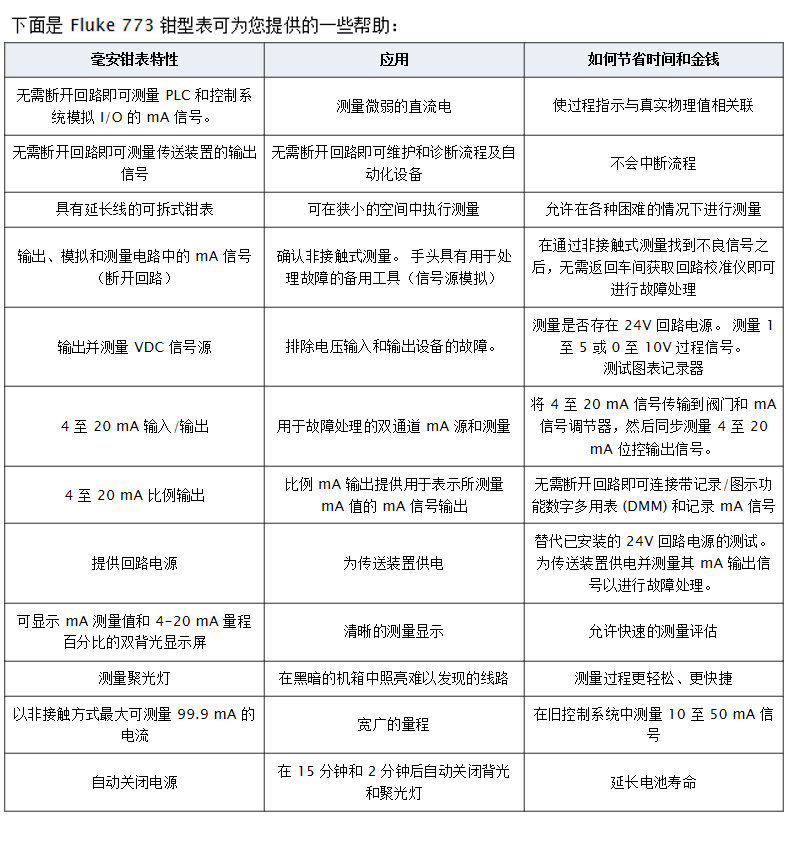 下面是 Fluke 773 钳型表可为您提供的一些帮助：

| 毫安钳表特性 | 应用 | 如何节省时间和金钱 |
|---|---|---|
| 无需断开回路即可测量 PLC 和控制系统模拟 I/O 的 mA 信号。 | 测量微弱的直流电 | 使过程指示与真实物理值相关联 |
| 无需断开回路即可测量传送装置的输出信号 | 无需断开回路即可维护和诊断流程及自动化设备 | 不会中断流程 |
| 具有延长线的可拆式钳表 | 可在狭小的空间中执行测量 | 允许在各种困难的情况下进行测量 |
| 输出、模拟和测量电路中的 mA 信号（断开回路） | 确认非接触式测量。 手头具有用于处理故障的备用工具（信号源模拟） | 在通过非接触式测量找到不良信号之后，无需返回车间获取回路校准仪即可进行故障处理 |
| 输出并测量 VDC 信号源 | 排除电压输入和输出设备的故障。 | 测量是否存在 24V 回路电源。 测量 1 至 5 或 0 至 10V 过程信号。 测试图表记录器 |
| 4 至 20 mA 输入/输出 | 用于故障处理的双通道 mA 源和测量 | 将 4 至 20 mA 信号传输到阀门和 mA 信号调节器，然后同步测量 4 至 20 mA 位控输出信号。 |
| 4 至 20 mA 比例输出 | 比例 mA 输出提供用于表示所测量 mA 值的 mA 信号输出 | 无需断开回路即可连接带记录/图示功能数字多用表 (DMM) 和记录 mA 信号 |
| 提供回路电源 | 为传送装置供电 | 替代已安装的 24V 回路电源的测试。 为传送装置供电并测量其 mA 输出信号以进行故障处理。 |
| 可显示 mA 测量值和 4-20 mA 量程百分比的双背光显示屏 | 清晰的测量显示 | 允许快速的测量评估 |
| 测量聚光灯 | 在黑暗的机箱中照亮难以发现的线路 | 测量过程更轻松、更快捷 |
| 以非接触方式最大可测量 99.9 mA 的电流 | 宽广的量程 | 在旧控制系统中测量 10 至 50 mA 信号 |
| 自动关闭电源 | 在 15 分钟和 2 分钟后自动关闭背光和聚光灯 | 延长电池寿命 |